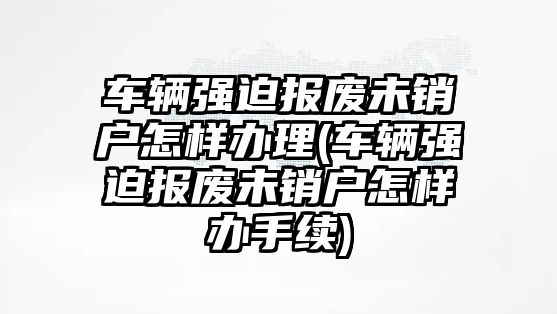 车辆强迫报废未销户怎样办理(车辆强迫报废未销户怎样办手续)